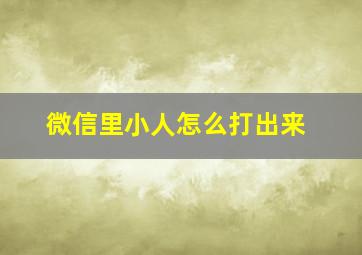 微信里小人怎么打出来